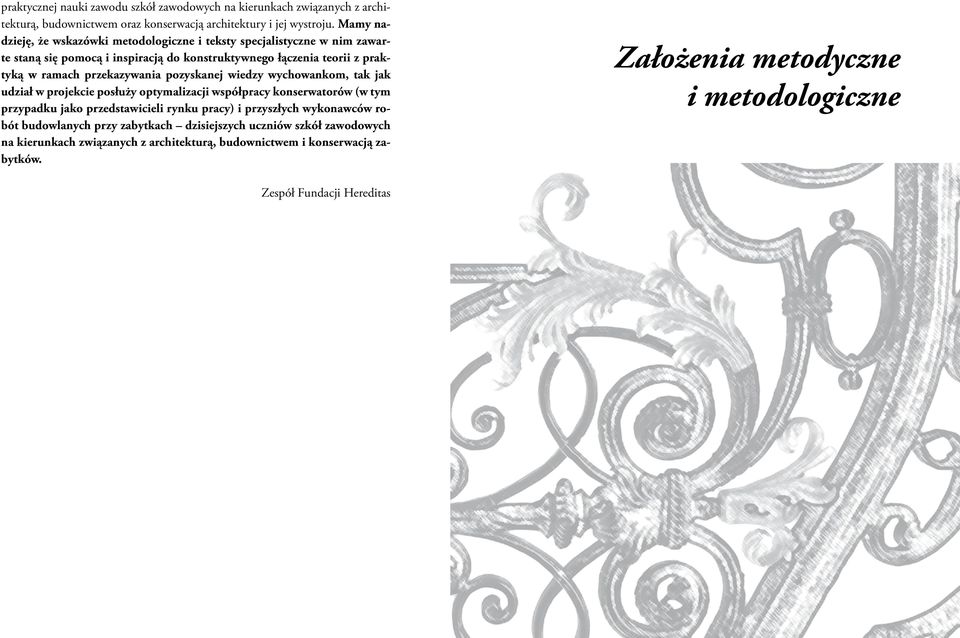 praktycznej nauki zawodu szkół zawodowych na kierunkach związanych z architekturą, budownictwem oraz konserwacją architektury i jej wystroju. Mamy nadzieję, że wskazówki metodologiczne i teksty specjalistyczne w nim zawarte staną się pomocą i inspiracją do konstruktywnego łączenia teorii z praktyką w ramach przekazywania pozyskanej wiedzy wychowankom, tak jak udział w projekcie posłuży optymalizacji współpracy konserwatorów (w tym przypadku jako przedstawicieli rynku pracy) i przyszłych wykonawców robót budowlanych przy zabytkach – dzisiejszych uczniów szkół zawodowych na kierunkach związanych z architekturą, budownictwem i konserwacją zabytków.

Zespół Fundacji Hereditas

Założenia metodyczne i metodologiczne